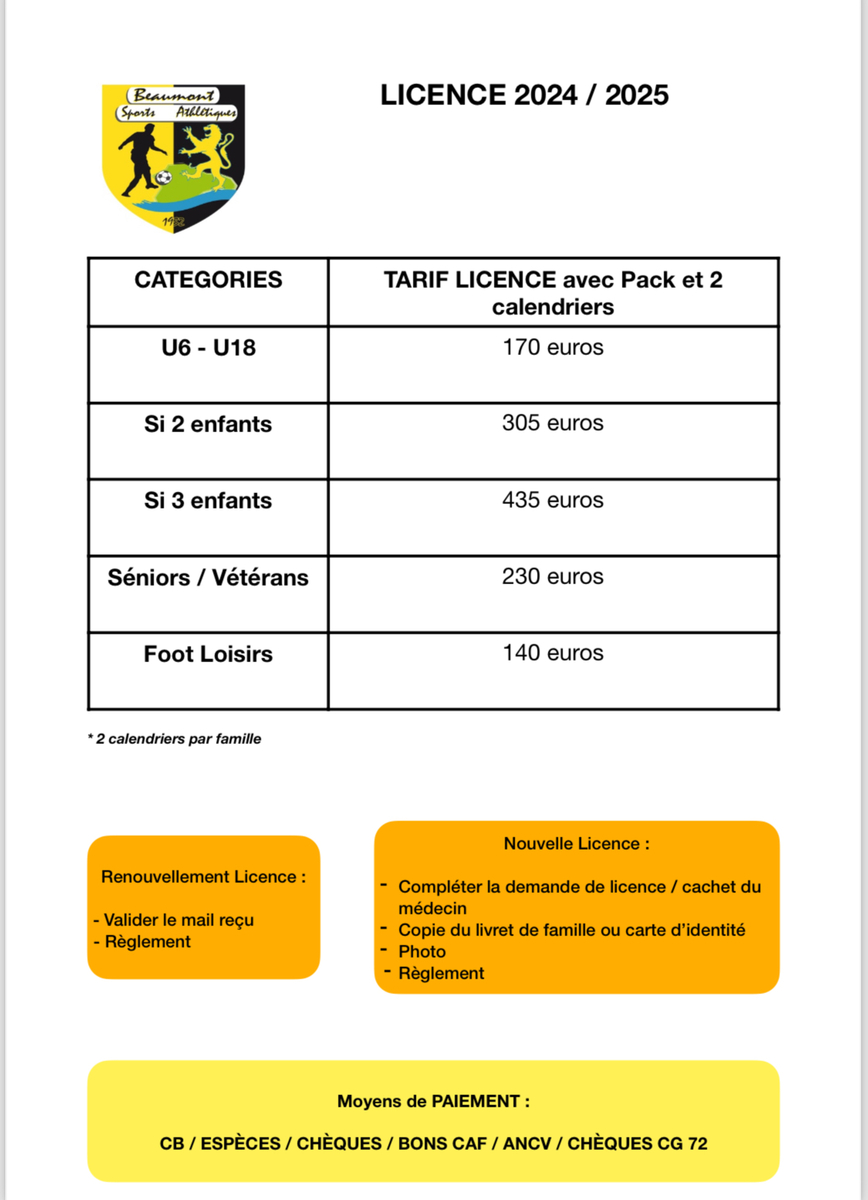 Beaumont
Sports Athlétiques
1932

LICENCE 2024 / 2025

| CATEGORIES | TARIF LICENCE avec Pack et 2 calendriers |
|---|---|
| U6 - U18 | 170 euros |
| Si 2 enfants | 305 euros |
| Si 3 enfants | 435 euros |
| Séniors / Vétérans | 230 euros |
| Foot Loisirs | 140 euros |

* 2 calendriers par famille

Renouvellement Licence :

- Valider le mail reçu
- Règlement

Nouvelle Licence :

- Compléter la demande de licence / cachet du médecin
- Copie du livret de famille ou carte d'identité
- Photo
- Règlement

Moyens de PAIEMENT :

CB / ESPÈCES / CHÈQUES / BONS CAF / ANCV / CHÈQUES CG 72